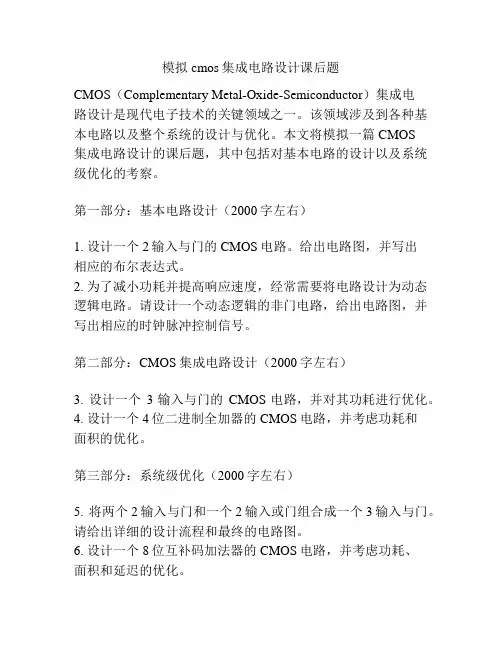 模拟 cmos 集成电路设计课后题

CMOS（Complementary Metal-Oxide-Semiconductor）集成电路设计是现代电子技术的关键领域之一。该领域涉及到各种基本电路以及整个系统的设计与优化。本文将模拟一篇 CMOS 集成电路设计的课后题，其中包括对基本电路的设计以及系统级优化的考察。

第一部分：基本电路设计（2000 字左右）

1. 设计一个 2 输入与门的 CMOS 电路。给出电路图，并写出相应的布尔表达式。
2. 为了减小功耗并提高响应速度，经常需要将电路设计为动态逻辑电路。请设计一个动态逻辑的非门电路，给出电路图，并写出相应的时钟脉冲控制信号。

第二部分：CMOS 集成电路设计（2000 字左右）

3. 设计一个 3 输入与门的 CMOS 电路，并对其功耗进行优化。
4. 设计一个 4 位二进制全加器的 CMOS 电路，并考虑功耗和面积的优化。

第三部分：系统级优化（2000 字左右）

5. 将两个 2 输入与门和一个 2 输入或门组合成一个 3 输入与门。请给出详细的设计流程和最终的电路图。
6. 设计一个 8 位互补码加法器的 CMOS 电路，并考虑功耗、面积和延迟的优化。